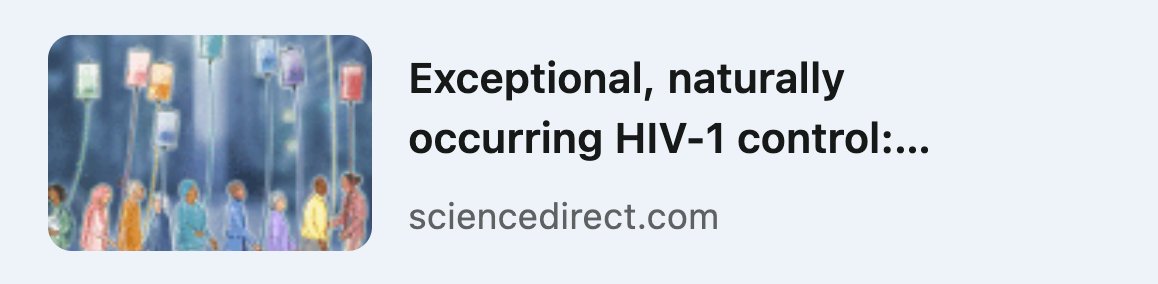 Exceptional, naturally occurring HIV-1 control:...

sciencedirect.com